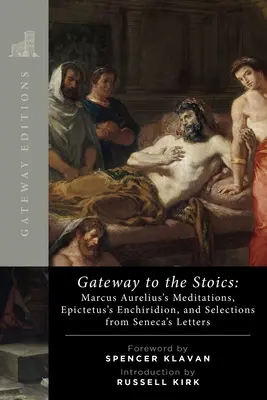 GATEWAY EDITIONS

Gateway to the Stoics:
Marcus Aurelius's Meditations, Epictetus's Enchiridion, and Selections from Seneca's Letters

Foreword by
SPENCER KLAVAN

Introduction by
RUSSELL KIRK